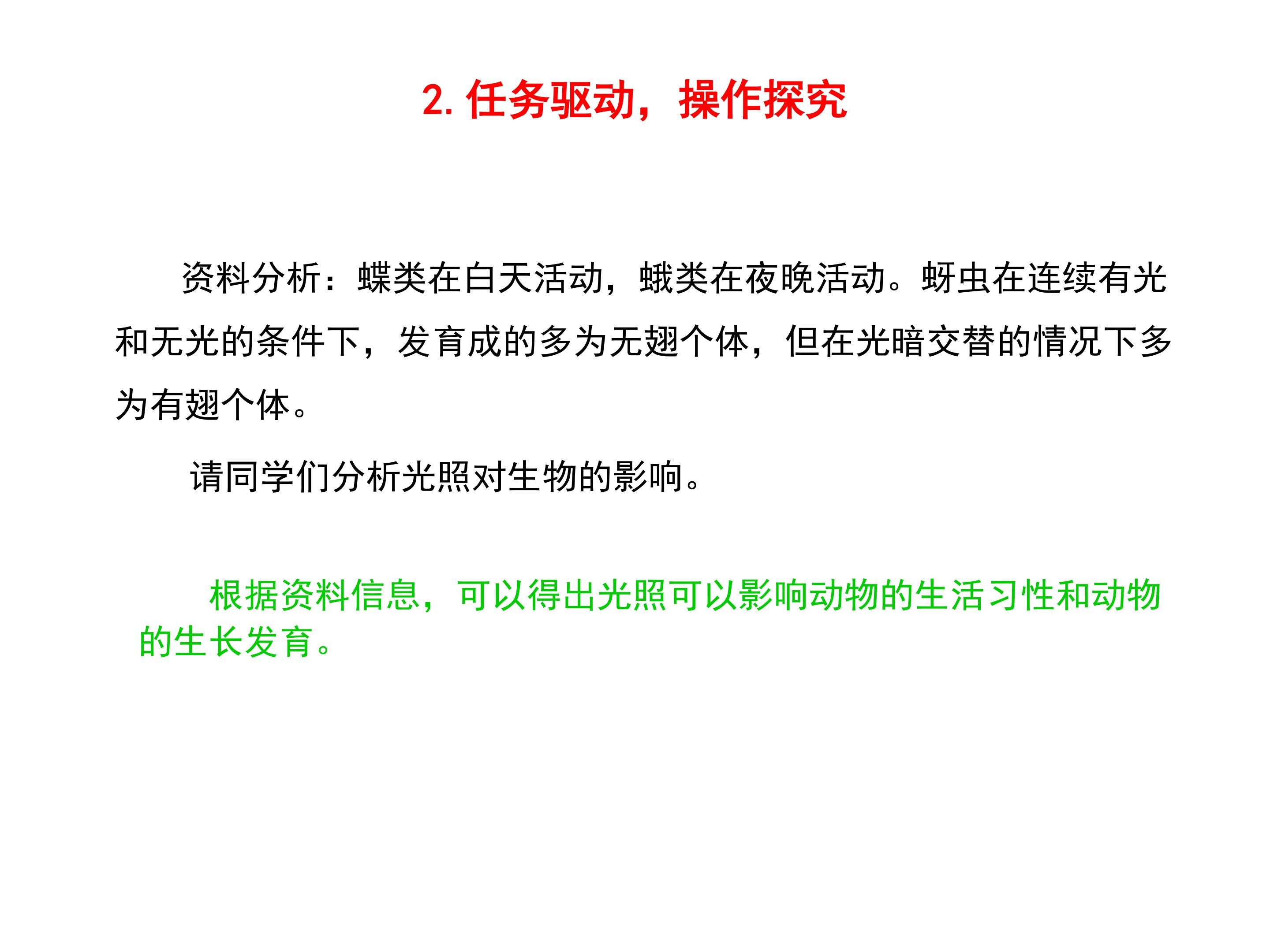 2. 任务驱动，操作探究

资料分析：蝶类在白天活动，蛾类在夜晚活动。蚜虫在连续有光和无光的条件下，发育成的多为无翅个体，但在光暗交替的情况下多为有翅个体。

请同学们分析光照对生物的影响。

根据资料信息，可以得出光照可以影响动物的生活习性和动物的生长发育。